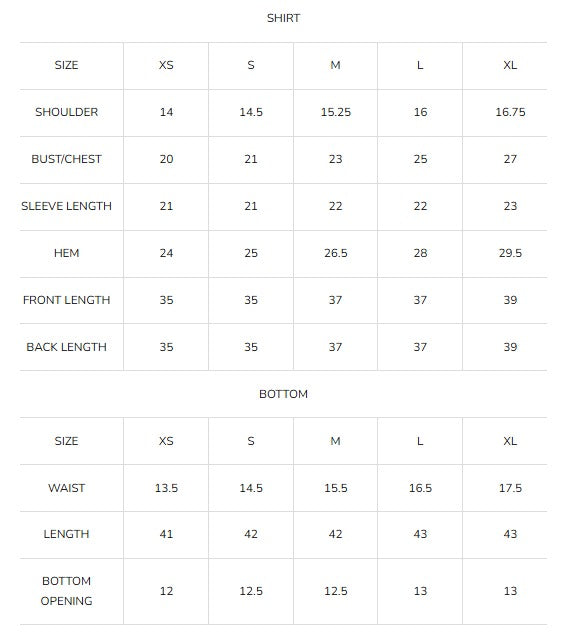 SHIRT

| SIZE | XS | S | M | L | XL |
|---|---|---|---|---|---|
| SHOULDER | 14 | 14.5 | 15.25 | 16 | 16.75 |
| BUST/CHEST | 20 | 21 | 23 | 25 | 27 |
| SLEEVE LENGTH | 21 | 21 | 22 | 22 | 23 |
| HEM | 24 | 25 | 26.5 | 28 | 29.5 |
| FRONT LENGTH | 35 | 35 | 37 | 37 | 39 |
| BACK LENGTH | 35 | 35 | 37 | 37 | 39 |

BOTTOM

| SIZE | XS | S | M | L | XL |
|---|---|---|---|---|---|
| WAIST | 13.5 | 14.5 | 15.5 | 16.5 | 17.5 |
| LENGTH | 41 | 42 | 42 | 43 | 43 |
| BOTTOM OPENING | 12 | 12.5 | 12.5 | 13 | 13 |